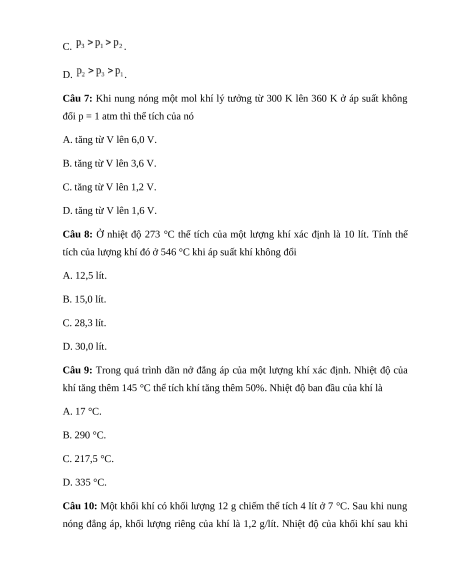 C. $p_3 > p_1 > p_2$.

D. $p_2 > p_3 > p_1$.

**Câu 7:** Khi nung nóng một mol khí lý tưởng từ 300 K lên 360 K ở áp suất không đổi p = 1 atm thì thể tích của nó

A. tăng từ V lên 6,0 V.

B. tăng từ V lên 3,6 V.

C. tăng từ V lên 1,2 V.

D. tăng từ V lên 1,6 V.

**Câu 8:** Ở nhiệt độ 273 °C thể tích của một lượng khí xác định là 10 lít. Tính thể tích của lượng khí đó ở 546 °C khi áp suất khí không đổi

A. 12,5 lít.

B. 15,0 lít.

C. 28,3 lít.

D. 30,0 lít.

**Câu 9:** Trong quá trình dãn nở đẳng áp của một lượng khí xác định. Nhiệt độ của khí tăng thêm 145 °C thể tích khí tăng thêm 50%. Nhiệt độ ban đầu của khí là

A. 17 °C.

B. 290 °C.

C. 217,5 °C.

D. 335 °C.

**Câu 10:** Một khối khí có khối lượng 12 g chiếm thể tích 4 lít ở 7 °C. Sau khi nung nóng đẳng áp, khối lượng riêng của khí là 1,2 g/lít. Nhiệt độ của khối khí sau khi